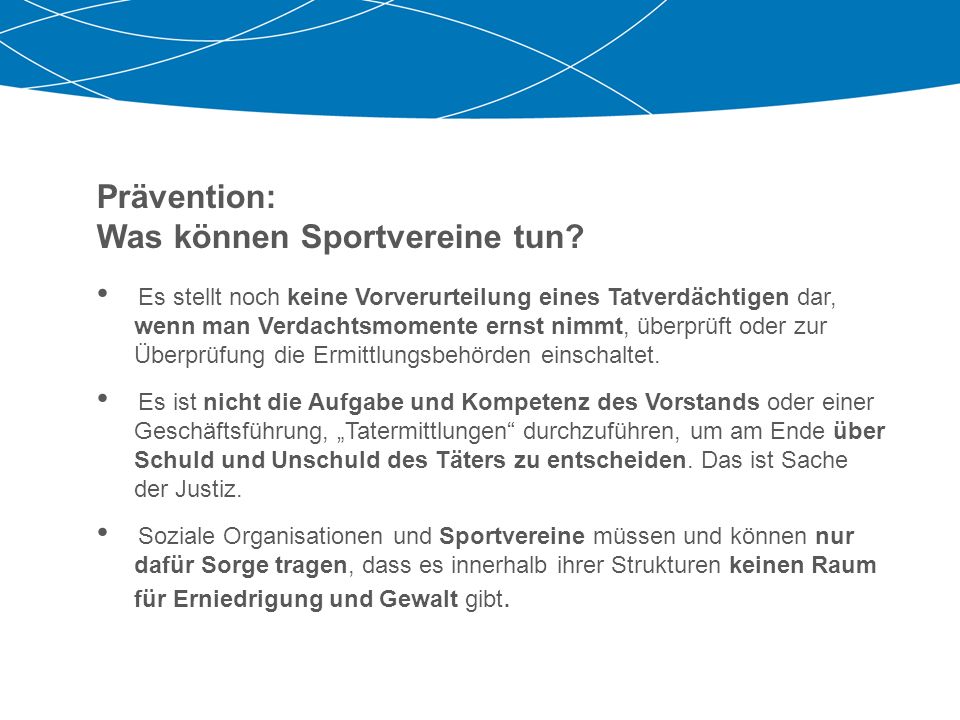 Prävention:
Was können Sportvereine tun?

• Es stellt noch keine Vorverurteilung eines Tatverdächtigen dar, wenn man Verdachtsmomente ernst nimmt, überprüft oder zur Überprüfung die Ermittlungsbehörden einschaltet.

• Es ist nicht die Aufgabe und Kompetenz des Vorstands oder einer Geschäftsführung, „Tatermittlungen“ durchzuführen, um am Ende über Schuld und Unschuld des Täters zu entscheiden. Das ist Sache der Justiz.

• Soziale Organisationen und Sportvereine müssen und können nur dafür Sorge tragen, dass es innerhalb ihrer Strukturen keinen Raum für Erniedrigung und Gewalt gibt.